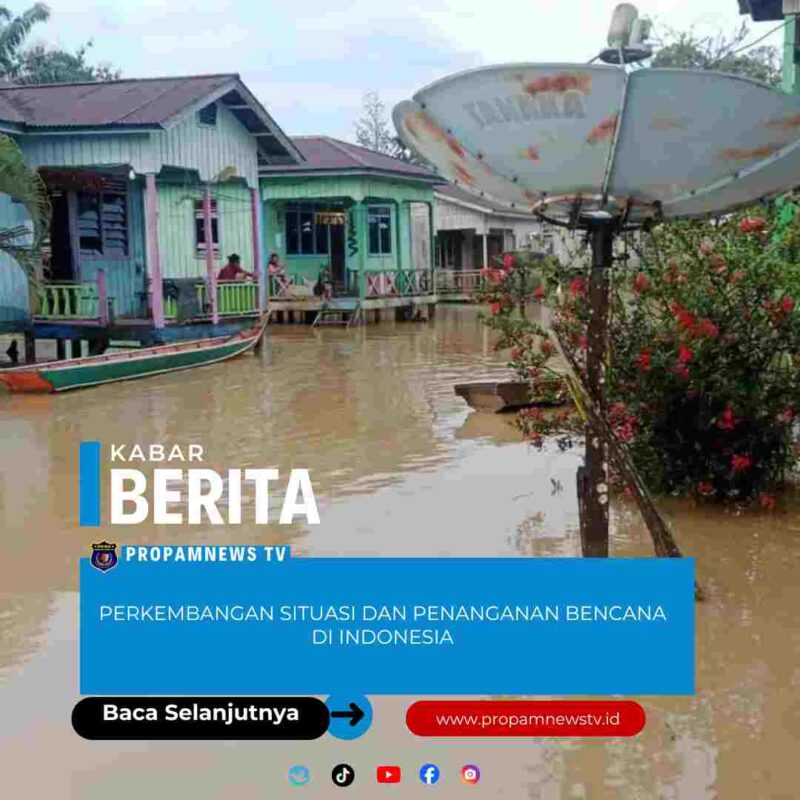 KABAR
BERITA

PROPAMNEWS TV

PERKEMBANGAN SITUASI DAN PENANGANAN BENCANA DI INDONESIA

Baca Selanjutnya

www.propamnewstv.id